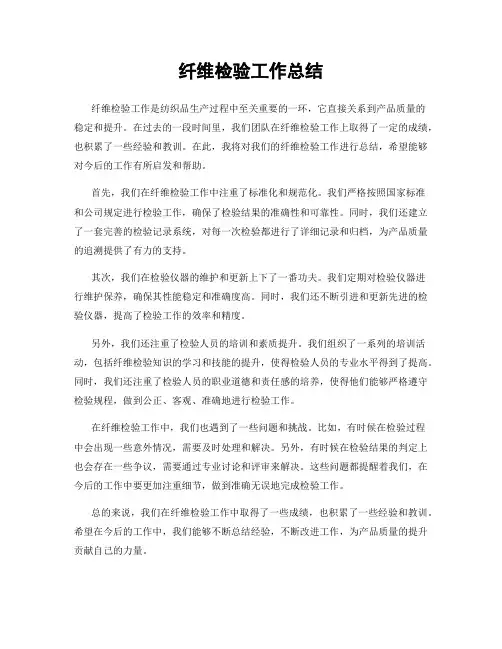 纤维检验工作总结

纤维检验工作是纺织品生产过程中至关重要的一环，它直接关系到产品质量的稳定和提升。在过去的一段时间里，我们团队在纤维检验工作上取得了一定的成绩，也积累了一些经验和教训。在此，我将对我们的纤维检验工作进行总结，希望能够对今后的工作有所启发和帮助。

首先，我们在纤维检验工作中注重了标准化和规范化。我们严格按照国家标准和公司规定进行检验工作，确保了检验结果的准确性和可靠性。同时，我们还建立了一套完善的检验记录系统，对每一次检验都进行了详细记录和归档，为产品质量的追溯提供了有力的支持。

其次，我们在检验仪器的维护和更新上下了一番功夫。我们定期对检验仪器进行维护保养，确保其性能稳定和准确度高。同时，我们还不断引进和更新先进的检验仪器，提高了检验工作的效率和精度。

另外，我们还注重了检验人员的培训和素质提升。我们组织了一系列的培训活动，包括纤维检验知识的学习和技能的提升，使得检验人员的专业水平得到了提高。同时，我们还注重了检验人员的职业道德和责任感的培养，使得他们能够严格遵守检验规程，做到公正、客观、准确地进行检验工作。

在纤维检验工作中，我们也遇到了一些问题和挑战。比如，有时候在检验过程中会出现一些意外情况，需要及时处理和解决。另外，有时候在检验结果的判定上也会存在一些争议，需要通过专业讨论和评审来解决。这些问题都提醒着我们，在今后的工作中要更加注重细节，做到准确无误地完成检验工作。

总的来说，我们在纤维检验工作中取得了一些成绩，也积累了一些经验和教训。希望在今后的工作中，我们能够不断总结经验，不断改进工作，为产品质量的提升贡献自己的力量。